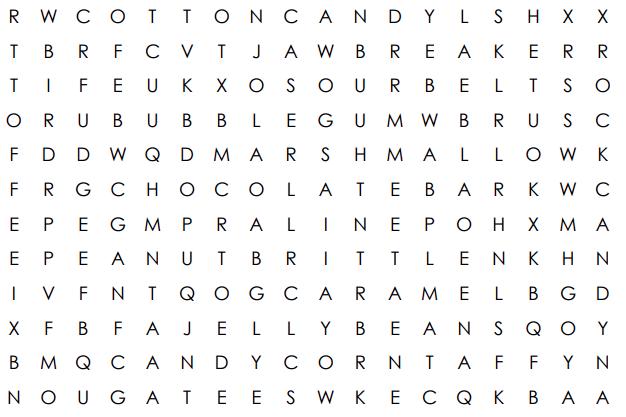 R W C O T T O N C A N D Y L S H X X
T B R F C V T J A W B R E A K E R R
T I F E U K X O S O U R B E L T S O
O R U B U B B L E G U M W B R U S C
F D D W Q D M A R S H M A L L O W K
F R G C H O C O L A T E B A R K W C
E P E G M P R A L I N E P O H X M A
E P E A N U T B R I T T L E N K H N
I V F N T Q O G C A R A M E L B G D
X F B F A J E L L Y B E A N S Q O Y
B M Q C A N D Y C O R N T A F F Y N
N O U G A T E E S W K E C Q K B A A